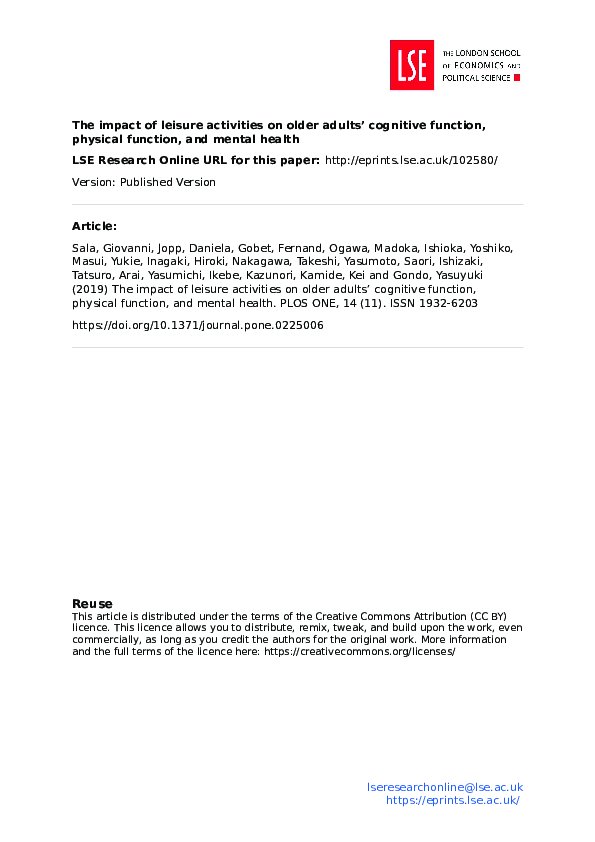 LSE THE LONDON SCHOOL OF ECONOMICS AND POLITICAL SCIENCE

The impact of leisure activities on older adults' cognitive function, physical function, and mental health

LSE Research Online URL for this paper: http://eprints.lse.ac.uk/102580/

Version: Published Version

Article:

Sala, Giovanni, Jopp, Daniela, Gobet, Fernand, Ogawa, Madoka, Ishioka, Yoshiko, Masui, Yukie, Inagaki, Hiroki, Nakagawa, Takeshi, Yasumoto, Saori, Ishizaki, Tatsuro, Arai, Yasumichi, Ikebe, Kazunori, Kamide, Kei and Gondo, Yasuyuki (2019) The impact of leisure activities on older adults' cognitive function, physical function, and mental health. PLOS ONE, 14 (11). ISSN 1932-6203

https://doi.org/10.1371/journal.pone.0225006

Reuse
This article is distributed under the terms of the Creative Commons Attribution (CC BY) licence. This licence allows you to distribute, remix, tweak, and build upon the work, even commercially, as long as you credit the authors for the original work. More information and the full terms of the licence here: https://creativecommons.org/licenses/

lseresearchonline@lse.ac.uk
https://eprints.lse.ac.uk/